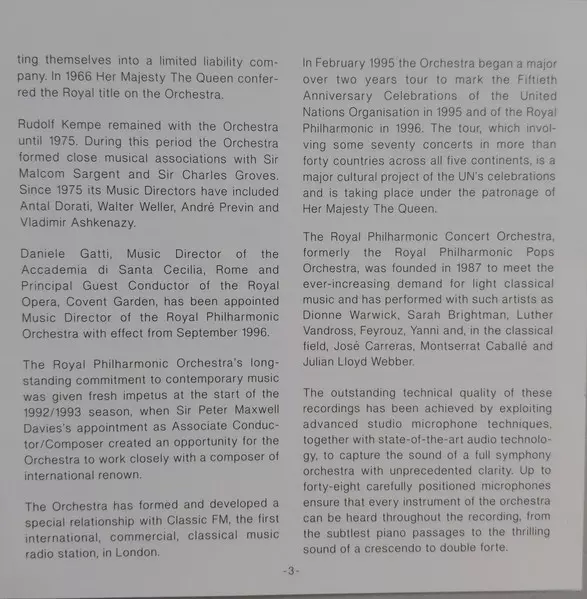 ting themselves into a limited liability company. In 1966 Her Majesty The Queen conferred the Royal title on the Orchestra.

Rudolf Kempe remained with the Orchestra until 1975. During this period the Orchestra formed close musical associations with Sir Malcom Sargent and Sir Charles Groves. Since 1975 its Music Directors have included Antal Dorati, Walter Weller, André Previn and Vladimir Ashkenazy.

Daniele Gatti, Music Director of the Accademia di Santa Cecilia, Rome and Principal Guest Conductor of the Royal Opera, Covent Garden, has been appointed Music Director of the Royal Philharmonic Orchestra with effect from September 1996.

The Royal Philharmonic Orchestra's longstanding commitment to contemporary music was given fresh impetus at the start of the 1992/1993 season, when Sir Peter Maxwell Davies's appointment as Associate Conductor/Composer created an opportunity for the Orchestra to work closely with a composer of international renown.

The Orchestra has formed and developed a special relationship with Classic FM, the first international, commercial, classical music radio station, in London.

In February 1995 the Orchestra began a major over two years tour to mark the Fiftieth Anniversary Celebrations of the United Nations Organisation in 1995 and of the Royal Philharmonic in 1996. The tour, which involving some seventy concerts in more than forty countries across all five continents, is a major cultural project of the UN's celebrations and is taking place under the patronage of Her Majesty The Queen.

The Royal Philharmonic Concert Orchestra, formerly the Royal Philharmonic Pops Orchestra, was founded in 1987 to meet the ever-increasing demand for light classical music and has performed with such artists as Dionne Warwick, Sarah Brightman, Luther Vandross, Feyrouz, Yanni and, in the classical field, José Carreras, Montserrat Caballé and Julian Lloyd Webber.

The outstanding technical quality of these recordings has been achieved by exploiting advanced studio microphone techniques, together with state-of-the-art audio technology, to capture the sound of a full symphony orchestra with unprecedented clarity. Up to forty-eight carefully positioned microphones ensure that every instrument of the orchestra can be heard throughout the recording, from the subtlest piano passages to the thrilling sound of a crescendo to double forte.

-3-